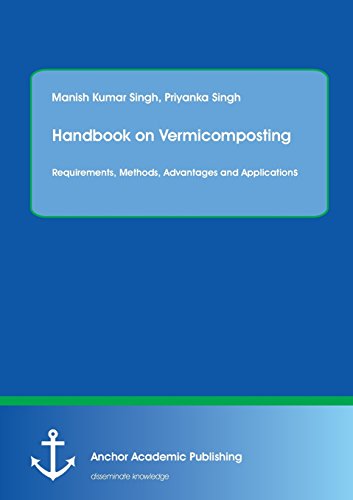 Manish Kumar Singh, Priyanka Singh

Handbook on Vermicomposting

Requirements, Methods, Advantages and Applications

Anchor Academic Publishing

disseminate knowledge